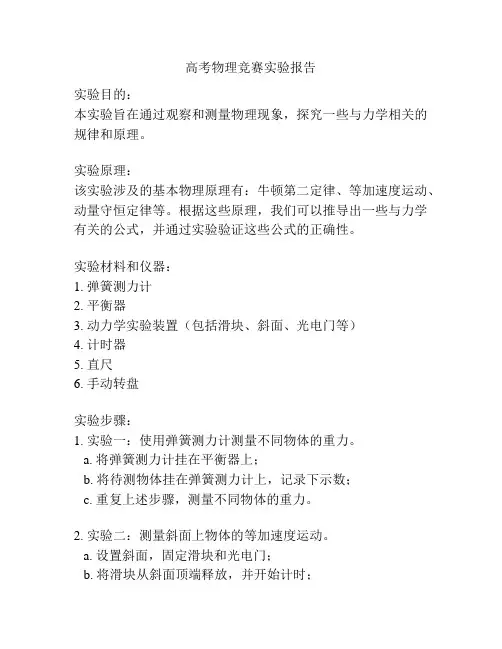 高考物理竞赛实验报告

实验目的：
本实验旨在通过观察和测量物理现象，探究一些与力学相关的规律和原理。

实验原理：
该实验涉及的基本物理原理有：牛顿第二定律、等加速度运动、动量守恒定律等。根据这些原理，我们可以推导出一些与力学有关的公式，并通过实验验证这些公式的正确性。

实验材料和仪器：
1. 弹簧测力计
2. 平衡器
3. 动力学实验装置（包括滑块、斜面、光电门等）
4. 计时器
5. 直尺
6. 手动转盘

实验步骤：
1. 实验一：使用弹簧测力计测量不同物体的重力。
a. 将弹簧测力计挂在平衡器上；
b. 将待测物体挂在弹簧测力计上，记录下示数；
c. 重复上述步骤，测量不同物体的重力。

2. 实验二：测量斜面上物体的等加速度运动。
a. 设置斜面，固定滑块和光电门；
b. 将滑块从斜面顶端释放，并开始计时；